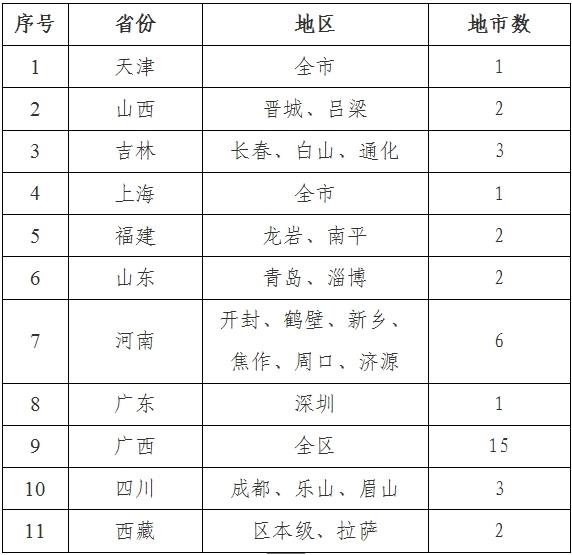 | 序号 | 省份 | 地区 | 地市数 |
|---|---|---|---|
| 1 | 天津 | 全市 | 1 |
| 2 | 山西 | 晋城、吕梁 | 2 |
| 3 | 吉林 | 长春、白山、通化 | 3 |
| 4 | 上海 | 全市 | 1 |
| 5 | 福建 | 龙岩、南平 | 2 |
| 6 | 山东 | 青岛、淄博 | 2 |
| 7 | 河南 | 开封、鹤壁、新乡、焦作、周口、济源 | 6 |
| 8 | 广东 | 深圳 | 1 |
| 9 | 广西 | 全区 | 15 |
| 10 | 四川 | 成都、乐山、眉山 | 3 |
| 11 | 西藏 | 区本级、拉萨 | 2 |